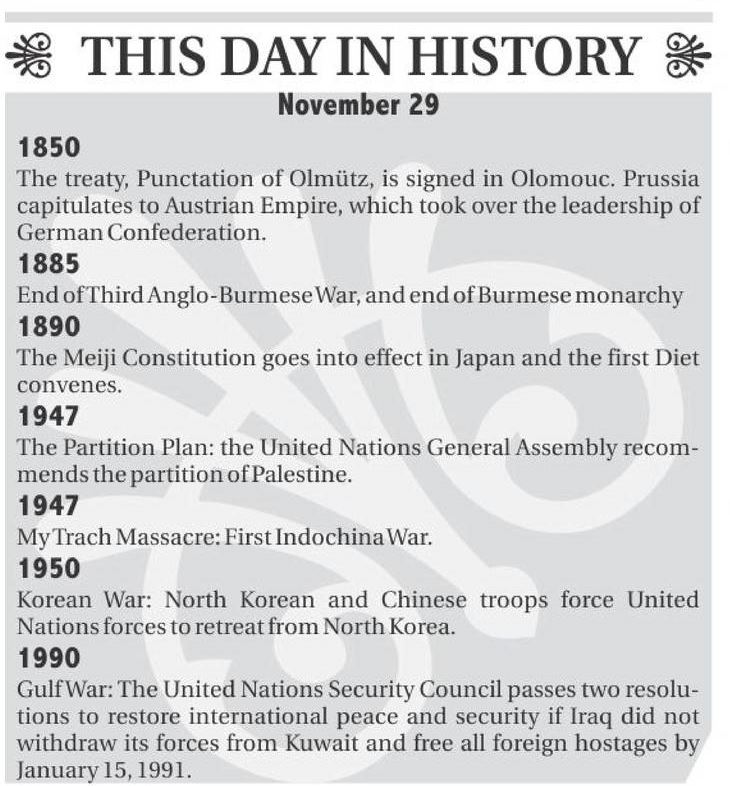 THIS DAY IN HISTORY

November 29

1850

The treaty, Punctation of Olmütz, is signed in Olomouc. Prussia capitulates to Austrian Empire, which took over the leadership of German Confederation.

1885

End of Third Anglo-Burmese War, and end of Burmese monarchy

1890

The Meiji Constitution goes into effect in Japan and the first Diet convenes.

1947

The Partition Plan: the United Nations General Assembly recommends the partition of Palestine.

1947

My Trach Massacre: First Indochina War.

1950

Korean War: North Korean and Chinese troops force United Nations forces to retreat from North Korea.

1990

Gulf War: The United Nations Security Council passes two resolutions to restore international peace and security if Iraq did not withdraw its forces from Kuwait and free all foreign hostages by January 15, 1991.